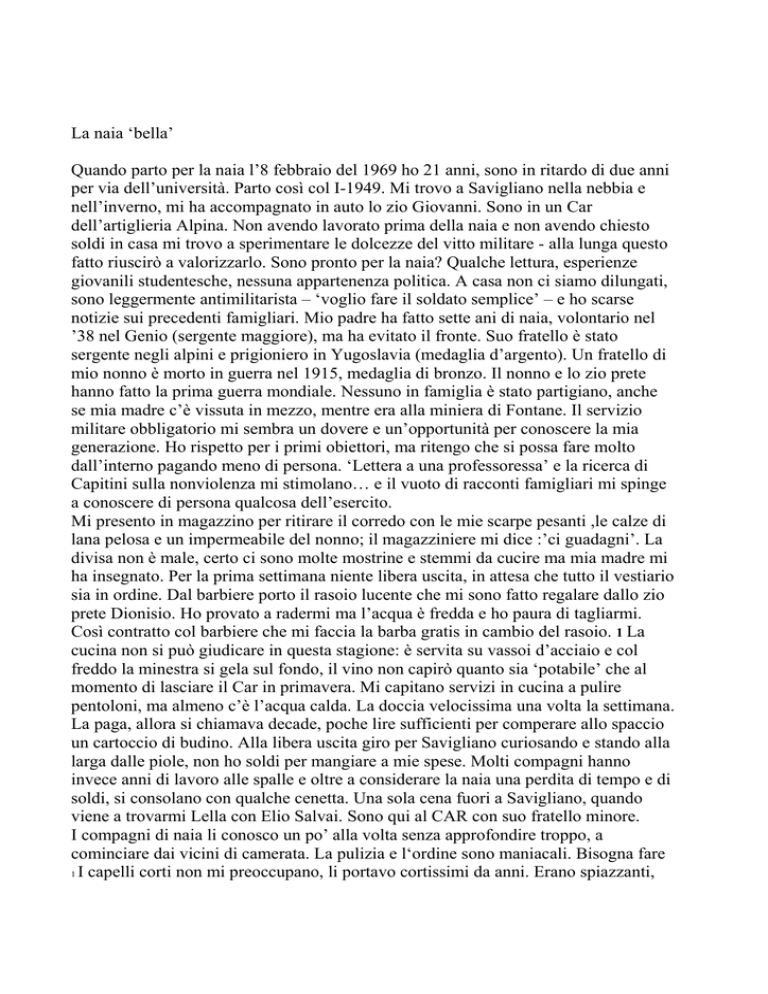 La naia ‘bella’

Quando parto per la naia l’8 febbraio del 1969 ho 21 anni, sono in ritardo di due anni per via dell’università. Parto così col I-1949. Mi trovo a Savigliano nella nebbia e nell’inverno, mi ha accompagnato in auto lo zio Giovanni. Sono in un Car dell’artiglieria Alpina. Non avendo lavorato prima della naia e non avendo chiesto soldi in casa mi trovo a sperimentare le dolcezze del vitto militare - alla lunga questo fatto riuscirò a valorizzarlo. Sono pronto per la naia? Qualche lettura, esperienze giovanili studentesche, nessuna appartenenza politica. A casa non ci siamo dilungati, sono leggermente antimilitarista – ‘voglio fare il soldato semplice’ – e ho scarse notizie sui precedenti famigliari. Mio padre ha fatto sette ani di naia, volontario nel ’38 nel Genio (sergente maggiore), ma ha evitato il fronte. Suo fratello è stato sergente negli alpini e prigioniero in Yugoslavia (medaglia d’argento). Un fratello di mio nonno è morto in guerra nel 1915, medaglia di bronzo. Il nonno e lo zio prete hanno fatto la prima guerra mondiale. Nessuno in famiglia è stato partigiano, anche se mia madre c’è vissuta in mezzo, mentre era alla miniera di Fontane. Il servizio militare obbligatorio mi sembra un dovere e un’opportunità per conoscere la mia generazione. Ho rispetto per i primi obiettori, ma ritengo che si possa fare molto dall’interno pagando meno di persona. ‘Lettera a una professoressa’ e la ricerca di Capitini sulla nonviolenza mi stimolano… e il vuoto di racconti famigliari mi spinge a conoscere di persona qualcosa dell’esercito.
Mi presento in magazzino per ritirare il corredo con le mie scarpe pesanti ,le calze di lana pelosa e un impermeabile del nonno; il magazziniere mi dice :’ci guadagni’. La divisa non è male, certo ci sono molte mostrine e stemmi da cucire ma mia madre mi ha insegnato. Per la prima settimana niente libera uscita, in attesa che tutto il vestiario sia in ordine. Dal barbiere porto il rasoio lucente che mi sono fatto regalare dallo zio prete Dionisio. Ho provato a radermi ma l’acqua è fredda e ho paura di tagliarmi. Così contratto col barbiere che mi faccia la barba gratis in cambio del rasoio. 1 La cucina non si può giudicare in questa stagione: è servita su vassoi d’acciaio e col freddo la minestra si gela sul fondo, il vino non capirò quanto sia ‘potabile’ che al momento di lasciare il Car in primavera. Mi capitano servizi in cucina a pulire pentoloni, ma almeno c’è l’acqua calda. La doccia velocissima una volta la settimana. La paga, allora si chiamava decade, poche lire sufficienti per comperare allo spaccio un cartoccio di budino. Alla libera uscita giro per Savigliano curiosando e stando alla larga dalle piole, non ho soldi per mangiare a mie spese. Molti compagni hanno invece anni di lavoro alle spalle e oltre a considerare la naia una perdita di tempo e di soldi, si consolano con qualche cenetta. Una sola cena fuori a Savigliano, quando viene a trovarmi Lella con Elio Salvai. Sono qui al CAR con suo fratello minore.
I compagni di naia li conosco un po’ alla volta senza approfondire troppo, a cominciare dai vicini di camerata. La pulizia e l‘ordine sono maniacali. Bisogna fare
1 I capelli corti non mi preoccupano, li portavo cortissimi da anni. Erano spiazzanti,